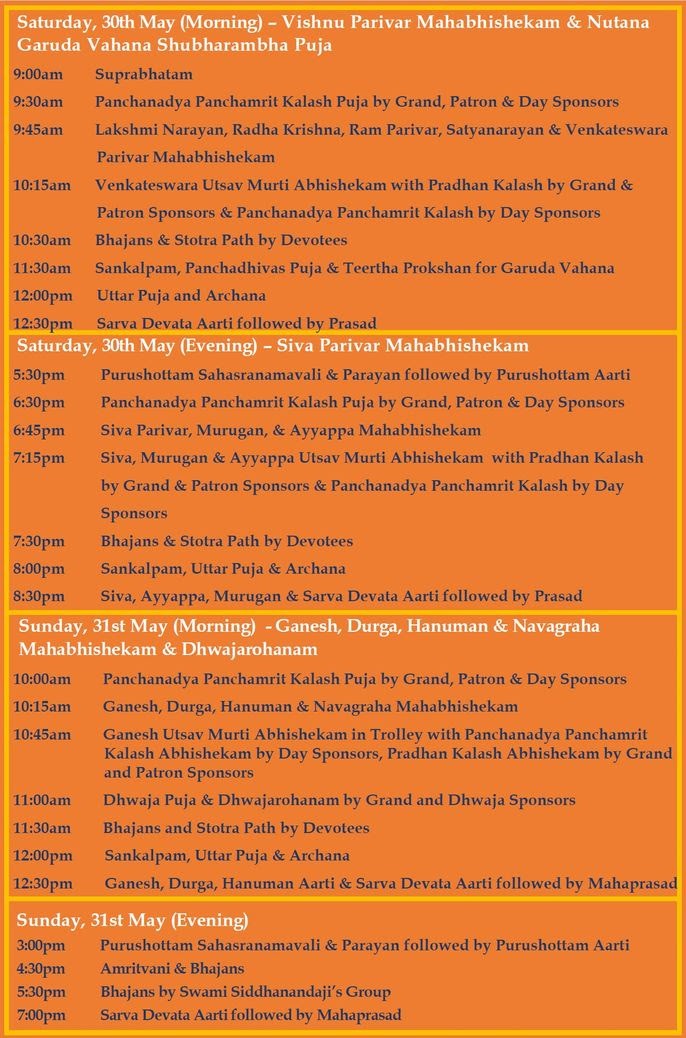 Saturday, 30th May (Morning) – Vishnu Parivar Mahabhishekam & Nutana Garuda Vahana Shubharambha Puja

9:00am Suprabhatam
9:30am Panchanadya Panchamrit Kalash Puja by Grand, Patron & Day Sponsors
9:45am Lakshmi Narayan, Radha Krishna, Ram Parivar, Satyanarayan & Venkateswara Parivar Mahabhishekam
10:15am Venkateswara Utsav Murti Abhishekam with Pradhan Kalash by Grand & Patron Sponsors & Panchanadya Panchamrit Kalash by Day Sponsors
10:30am Bhajans & Stotra Path by Devotees
11:30am Sankalpam, Panchadhivas Puja & Teertha Prokshan for Garuda Vahana
12:00pm Uttar Puja and Archana
12:30pm Sarva Devata Aarti followed by Prasad

Saturday, 30th May (Evening) – Siva Parivar Mahabhishekam

5:30pm Purushottam Sahasranamavali & Parayan followed by Purushottam Aarti
6:30pm Panchanadya Panchamrit Kalash Puja by Grand, Patron & Day Sponsors
6:45pm Siva Parivar, Murugan, & Ayyappa Mahabhishekam
7:15pm Siva, Murugan & Ayyappa Utsav Murti Abhishekam with Pradhan Kalash by Grand & Patron Sponsors & Panchanadya Panchamrit Kalash by Day Sponsors
7:30pm Bhajans & Stotra Path by Devotees
8:00pm Sankalpam, Uttar Puja & Archana
8:30pm Siva, Ayyappa, Murugan & Sarva Devata Aarti followed by Prasad

Sunday, 31st May (Morning) - Ganesh, Durga, Hanuman & Navagraha Mahabhishekam & Dhwajarohanam

10:00am Panchanadya Panchamrit Kalash Puja by Grand, Patron & Day Sponsors
10:15am Ganesh, Durga, Hanuman & Navagraha Mahabhishekam
10:45am Ganesh Utsav Murti Abhishekam in Trolley with Panchanadya Panchamrit Kalash Abhishekam by Day Sponsors, Pradhan Kalash Abhishekam by Grand and Patron Sponsors
11:00am Dhwaja Puja & Dhwajarohanam by Grand and Dhwaja Sponsors
11:30am Bhajans and Stotra Path by Devotees
12:00pm Sankalpam, Uttar Puja & Archana
12:30pm Ganesh, Durga, Hanuman Aarti & Sarva Devata Aarti followed by Mahaprasad

Sunday, 31st May (Evening)

3:00pm Purushottam Sahasranamavali & Parayan followed by Purushottam Aarti
4:30pm Amritvani & Bhajans
5:30pm Bhajans by Swami Siddhanandaji's Group
7:00pm Sarva Devata Aarti followed by Mahaprasad